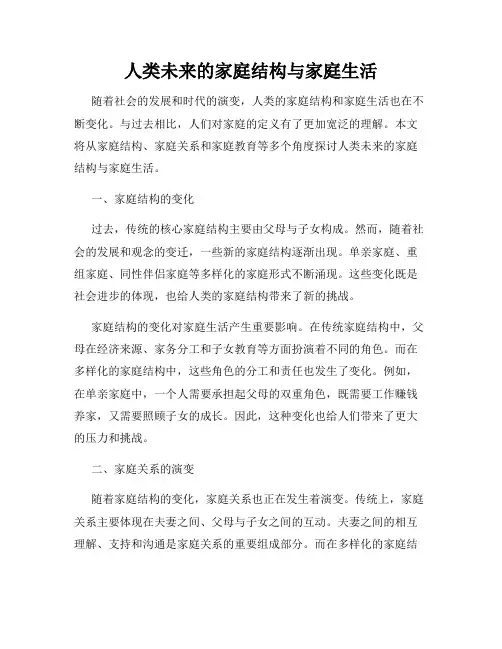 人类未来的家庭结构与家庭生活

随着社会的发展和时代的演变，人类的家庭结构和家庭生活也在不断变化。与过去相比，人们对家庭的定义有了更加宽泛的理解。本文将从家庭结构、家庭关系和家庭教育等多个角度探讨人类未来的家庭结构与家庭生活。

一、家庭结构的变化

过去，传统的核心家庭结构主要由父母与子女构成。然而，随着社会的发展和观念的变迁，一些新的家庭结构逐渐出现。单亲家庭、重组家庭、同性伴侣家庭等多样化的家庭形式不断涌现。这些变化既是社会进步的体现，也给人类的家庭结构带来了新的挑战。

家庭结构的变化对家庭生活产生重要影响。在传统家庭结构中，父母在经济来源、家务分工和子女教育等方面扮演着不同的角色。而在多样化的家庭结构中，这些角色的分工和责任也发生了变化。例如，在单亲家庭中，一个人需要承担起父母的双重角色，既需要工作赚钱养家，又需要照顾子女的成长。因此，这种变化也给人们带来了更大的压力和挑战。

二、家庭关系的演变

随着家庭结构的变化，家庭关系也正在发生着演变。传统上，家庭关系主要体现在夫妻之间、父母与子女之间的互动。夫妻之间的相互理解、支持和沟通是家庭关系的重要组成部分。而在多样化的家庭结